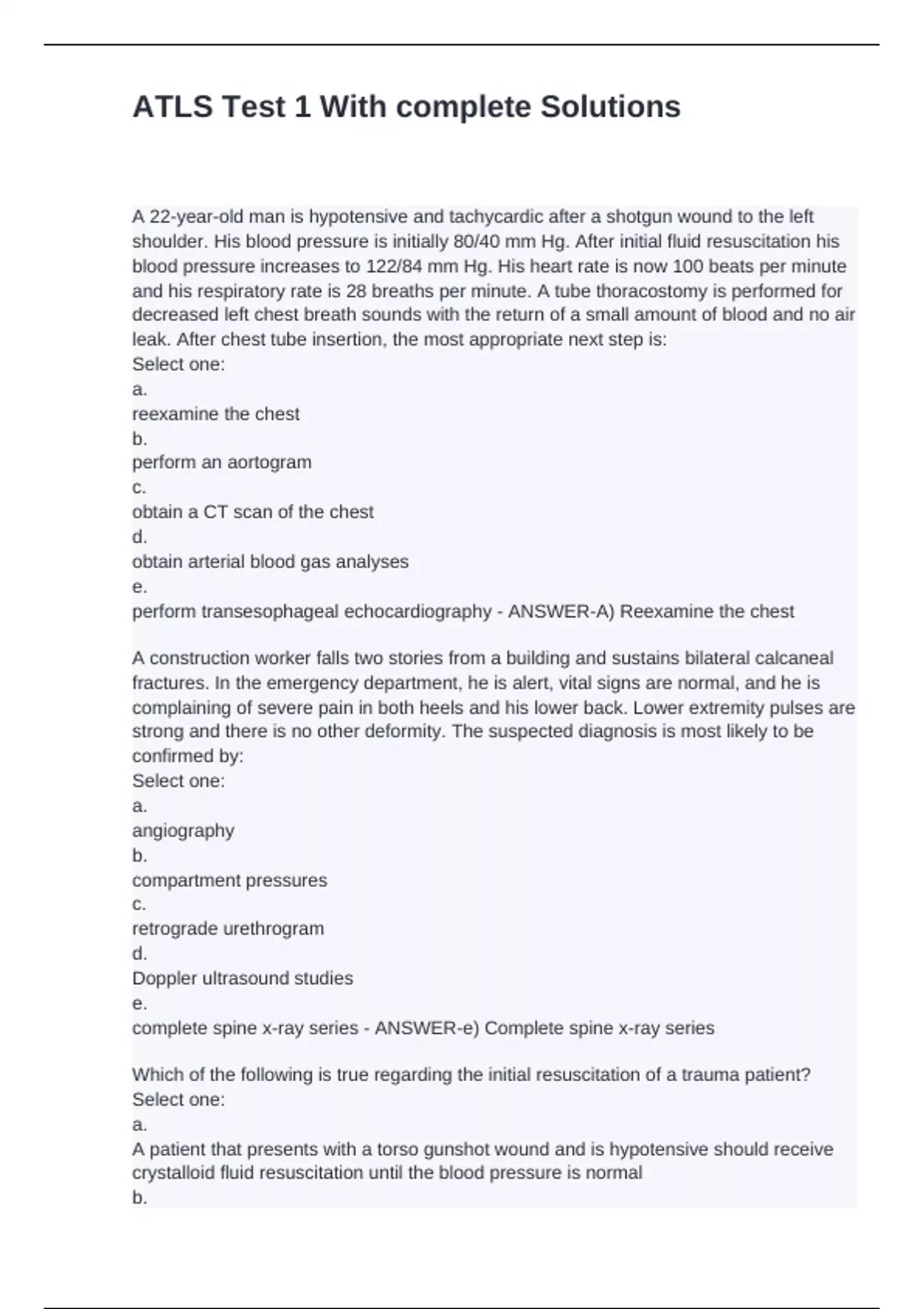 ATLS Test 1 With complete Solutions

A 22-year-old man is hypotensive and tachycardic after a shotgun wound to the left shoulder. His blood pressure is initially 80/40 mm Hg. After initial fluid resuscitation his blood pressure increases to 122/84 mm Hg. His heart rate is now 100 beats per minute and his respiratory rate is 28 breaths per minute. A tube thoracostomy is performed for decreased left chest breath sounds with the return of a small amount of blood and no air leak. After chest tube insertion, the most appropriate next step is:
Select one:
a.
reexamine the chest
b.
perform an aortogram
c.
obtain a CT scan of the chest
d.
obtain arterial blood gas analyses
e.
perform transesophageal echocardiography - ANSWER-A) Reexamine the chest

A construction worker falls two stories from a building and sustains bilateral calcaneal fractures. In the emergency department, he is alert, vital signs are normal, and he is complaining of severe pain in both heels and his lower back. Lower extremity pulses are strong and there is no other deformity. The suspected diagnosis is most likely to be confirmed by:
Select one:
a.
angiography
b.
compartment pressures
c.
retrograde urethrogram
d.
Doppler ultrasound studies
e.
complete spine x-ray series - ANSWER-e) Complete spine x-ray series

Which of the following is true regarding the initial resuscitation of a trauma patient?
Select one:
a.
A patient that presents with a torso gunshot wound and is hypotensive should receive crystalloid fluid resuscitation until the blood pressure is normal
b.